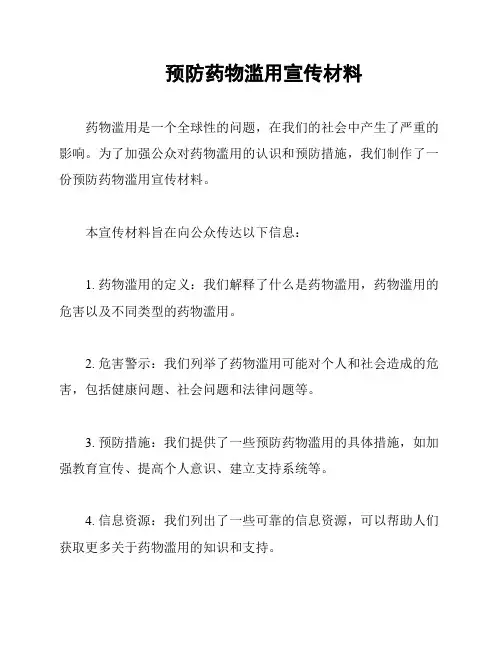 预防药物滥用宣传材料

药物滥用是一个全球性的问题，在我们的社会中产生了严重的影响。为了加强公众对药物滥用的认识和预防措施，我们制作了一份预防药物滥用宣传材料。

本宣传材料旨在向公众传达以下信息：

1. 药物滥用的定义：我们解释了什么是药物滥用，药物滥用的危害以及不同类型的药物滥用。

2. 危害警示：我们列举了药物滥用可能对个人和社会造成的危害，包括健康问题、社会问题和法律问题等。

3. 预防措施：我们提供了一些预防药物滥用的具体措施，如加强教育宣传、提高个人意识、建立支持系统等。

4. 信息资源：我们列出了一些可靠的信息资源，可以帮助人们获取更多关于药物滥用的知识和支持。